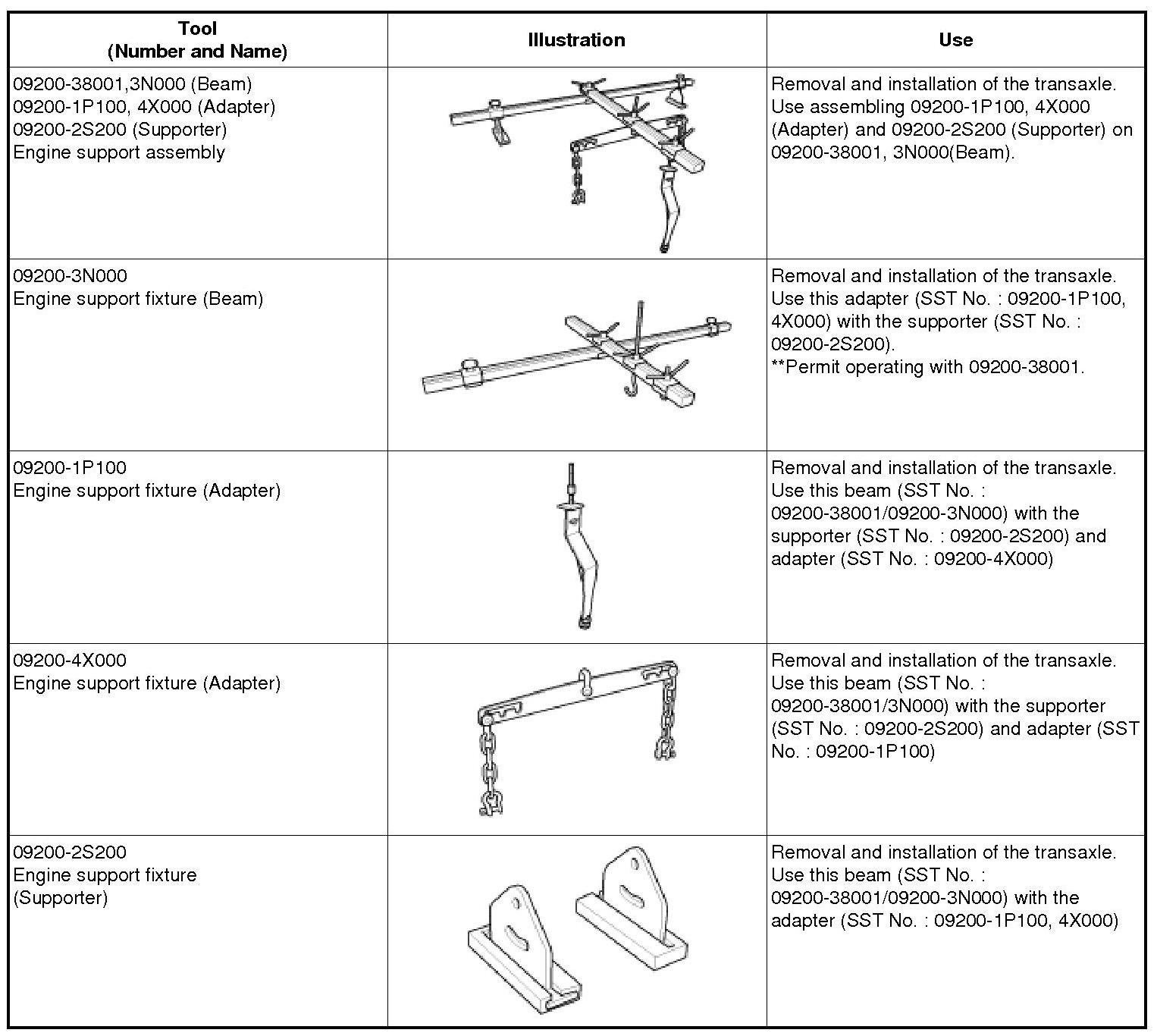 | Tool (Number and Name) | Illustration | Use |
|---|---|---|
| 09200-38001,3N000 (Beam) 09200-1P100, 4X000 (Adapter) 09200-2S200 (Supporter) Engine support assembly | | Removal and installation of the transaxle. Use assembling 09200-1P100, 4X000 (Adapter) and 09200-2S200 (Supporter) on 09200-38001, 3N000(Beam). |
| 09200-3N000 Engine support fixture (Beam) | | Removal and installation of the transaxle. Use this adapter (SST No. : 09200-1P100, 4X000) with the supporter (SST No. : 09200-2S200). **Permit operating with 09200-38001. |
| 09200-1P100 Engine support fixture (Adapter) | | Removal and installation of the transaxle. Use this beam (SST No. : 09200-38001/09200-3N000) with the supporter (SST No. : 09200-2S200) and adapter (SST No. : 09200-4X000) |
| 09200-4X000 Engine support fixture (Adapter) | | Removal and installation of the transaxle. Use this beam (SST No. : 09200-38001/3N000) with the supporter (SST No. : 09200-2S200) and adapter (SST No. : 09200-1P100) |
| 09200-2S200 Engine support fixture (Supporter) | | Removal and installation of the transaxle. Use this beam (SST No. : 09200-38001/09200-3N000) with the adapter (SST No. : 09200-1P100, 4X000) |